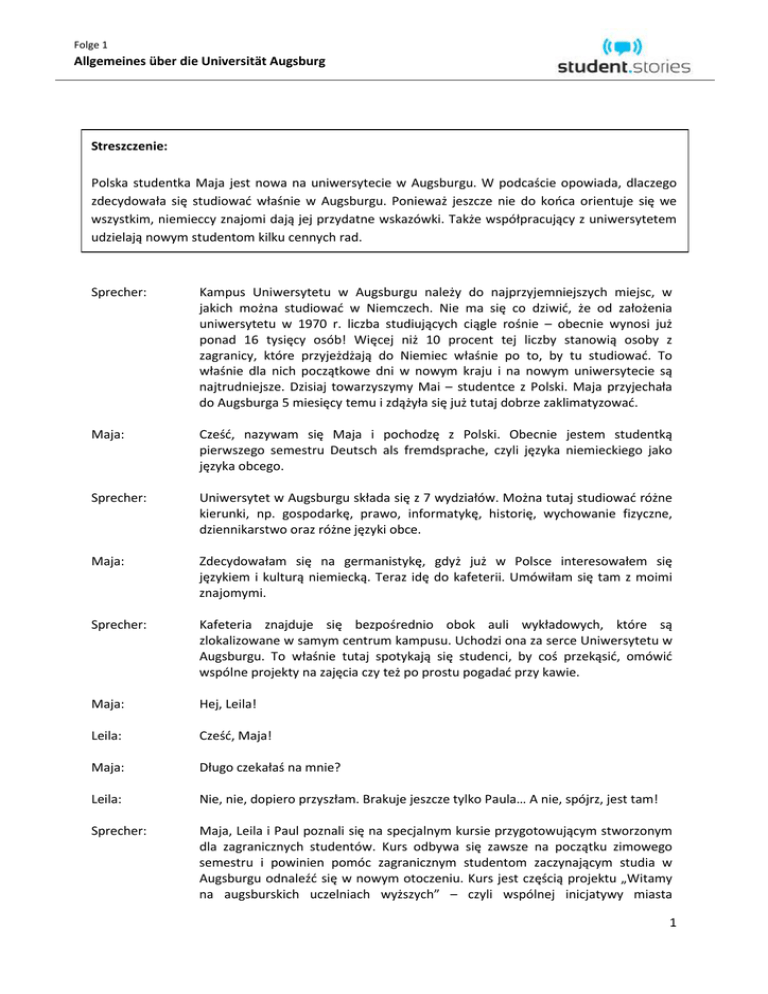 Folge 1
Allgemeines über die Universität Augsburg

student.stories

Streszczenie:

Polska studentka Maja jest nowa na uniwersytecie w Augsburgu. W podcaście opowiada, dlaczego zdecydowała się studiować właśnie w Augsburgu. Ponieważ jeszcze nie do końca orientuje się we wszystkim, niemieccy znajomi dają jej przydatne wskazówki. Także współpracujący z uniwersytetem udzielają nowym studentom kilku cennych rad.

Sprecher: Kampus Uniwersytetu w Augsburgu należy do najprzyjemniejszych miejsc, w jakich można studiować w Niemczech. Nie ma się co dziwić, że od założenia uniwersytetu w 1970 r. liczba studiujących ciągle rośnie – obecnie wynosi już ponad 16 tysięcy osób! Więcej niż 10 procent tej liczby stanowią osoby z zagranicy, które przyjeżdżają do Niemiec właśnie po to, by tu studiować. To właśnie dla nich początkowe dni w nowym kraju i na nowym uniwersytecie są najtrudniejsze. Dzisiaj towarzyszymy Mai – studentce z Polski. Maja przyjechała do Augsburga 5 miesięcy temu i zdążyła się już tutaj dobrze zaklimatyzować.

Maja: Cześć, nazywam się Maja i pochodzę z Polski. Obecnie jestem studentką pierwszego semestru Deutsch als fremdsprache, czyli języka niemieckiego jako języka obcego.

Sprecher: Uniwersytet w Augsburgu składa się z 7 wydziałów. Można tutaj studiować różne kierunki, np. gospodarkę, prawo, informatykę, historię, wychowanie fizyczne, dziennikarstwo oraz różne języki obce.

Maja: Zdecydowałam się na germanistykę, gdyż już w Polsce interesowałem się językiem i kulturą niemiecką. Teraz idę do kafeterii. Umówiłam się tam z moimi znajomymi.

Sprecher: Kafeteria znajduje się bezpośrednio obok auli wykładowych, które są zlokalizowane w samym centrum kampusu. Uchodzi ona za serce Uniwersytetu w Augsburgu. To właśnie tutaj spotykają się studenci, by coś przekąsić, omówić wspólne projekty na zajęcia czy też po prostu pogadać przy kawie.

Maja: Hej, Leila!

Leila: Cześć, Maja!

Maja: Długo czekałaś na mnie?

Leila: Nie, nie, dopiero przyszłam. Brakuje jeszcze tylko Paula… A nie, spójrz, jest tam!

Sprecher: Maja, Leila i Paul poznali się na specjalnym kursie przygotowującym stworzonym dla zagranicznych studentów. Kurs odbywa się zawsze na początku zimowego semestru i powinien pomóc zagranicznym studentom zaczynającym studia w Augsburgu odnaleźć się w nowym otoczeniu. Kurs jest częścią projektu „Witamy na augsburskich uczelniach wyższych” – czyli wspólnej inicjatywy miasta

1